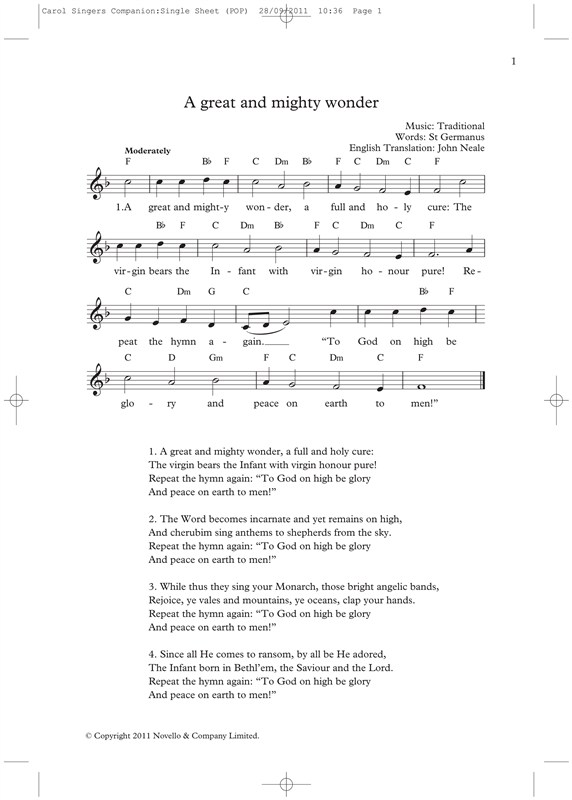 Carol Singers Companion:Single Sheet (POP) 28/09/2011 10:36 Page 1

1

A great and mighty wonder

Music: Traditional
Words: St Germanus
English Translation: John Neale

Moderately

F B♭ F C Dm B♭ F C Dm C F

1.A great and might-y won-der, a full and ho-ly cure: The

B♭ F C Dm B♭ F C Dm C F

vir-gin bears the In-fant with vir-gin ho-nour pure! Re-

C Dm G C B♭ F

peat the hymn a-gain. "To God on high be

C D Gm F C Dm C F

glo-ry and peace on earth to men!"

1. A great and mighty wonder, a full and holy cure:
The virgin bears the Infant with virgin honour pure!
Repeat the hymn again: "To God on high be glory
And peace on earth to men!"

2. The Word becomes incarnate and yet remains on high,
And cherubim sing anthems to shepherds from the sky.
Repeat the hymn again: "To God on high be glory
And peace on earth to men!"

3. While thus they sing your Monarch, those bright angelic bands,
Rejoice, ye vales and mountains, ye oceans, clap your hands.
Repeat the hymn again: "To God on high be glory
And peace on earth to men!"

4. Since all He comes to ransom, by all be He adored,
The Infant born in Bethl'em, the Saviour and the Lord.
Repeat the hymn again: "To God on high be glory
And peace on earth to men!"

© Copyright 2011 Novello & Company Limited.